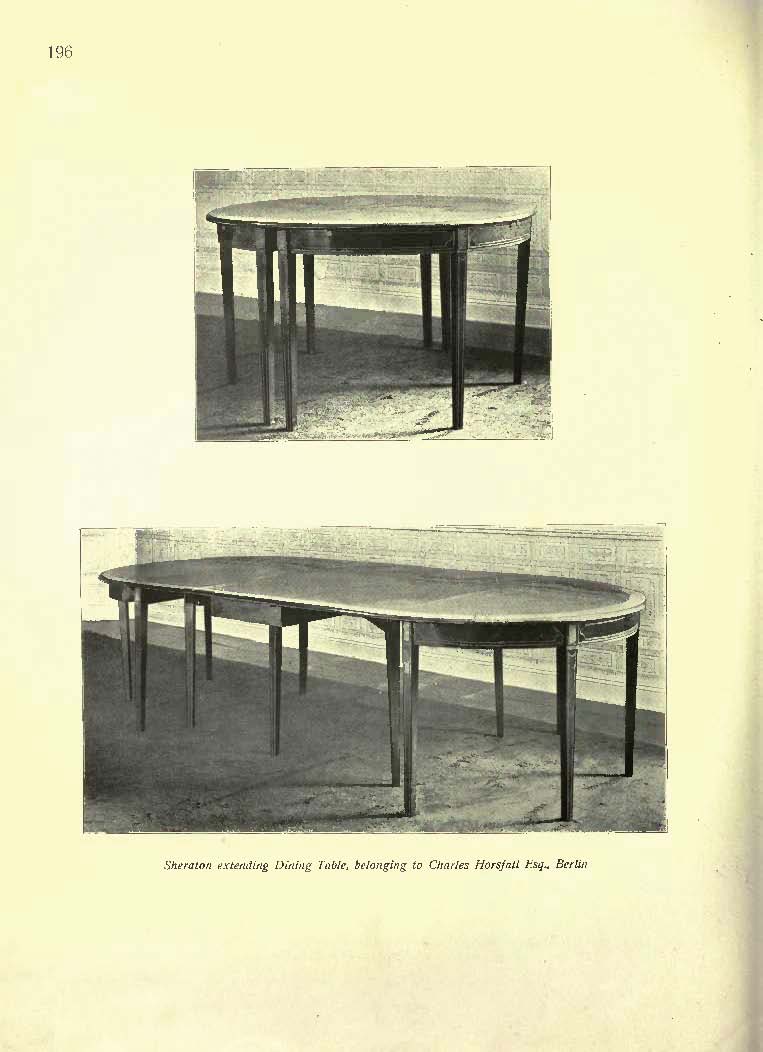 196

Sheraton extending Dining Table, belonging to Charles Horsfall Esq., Berlin